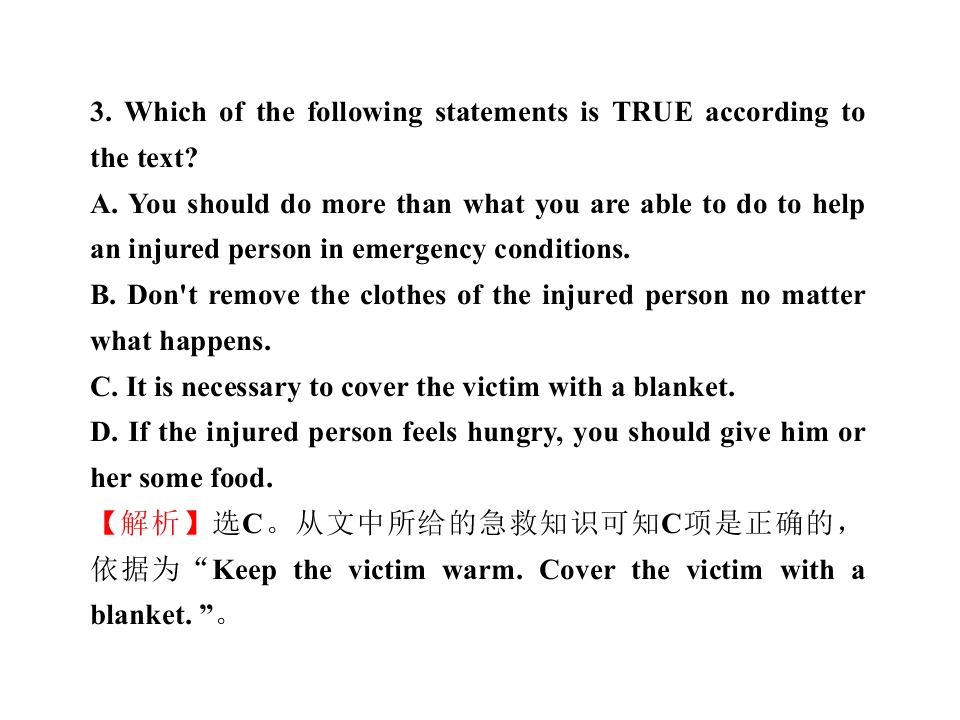 3. Which of the following statements is TRUE according to the text?
A. You should do more than what you are able to do to help an injured person in emergency conditions.
B. Don't remove the clothes of the injured person no matter what happens.
C. It is necessary to cover the victim with a blanket.
D. If the injured person feels hungry, you should give him or her some food.
【解析】选C。从文中所给的急救知识可知C项是正确的，依据为“Keep the victim warm. Cover the victim with a blanket. ”。